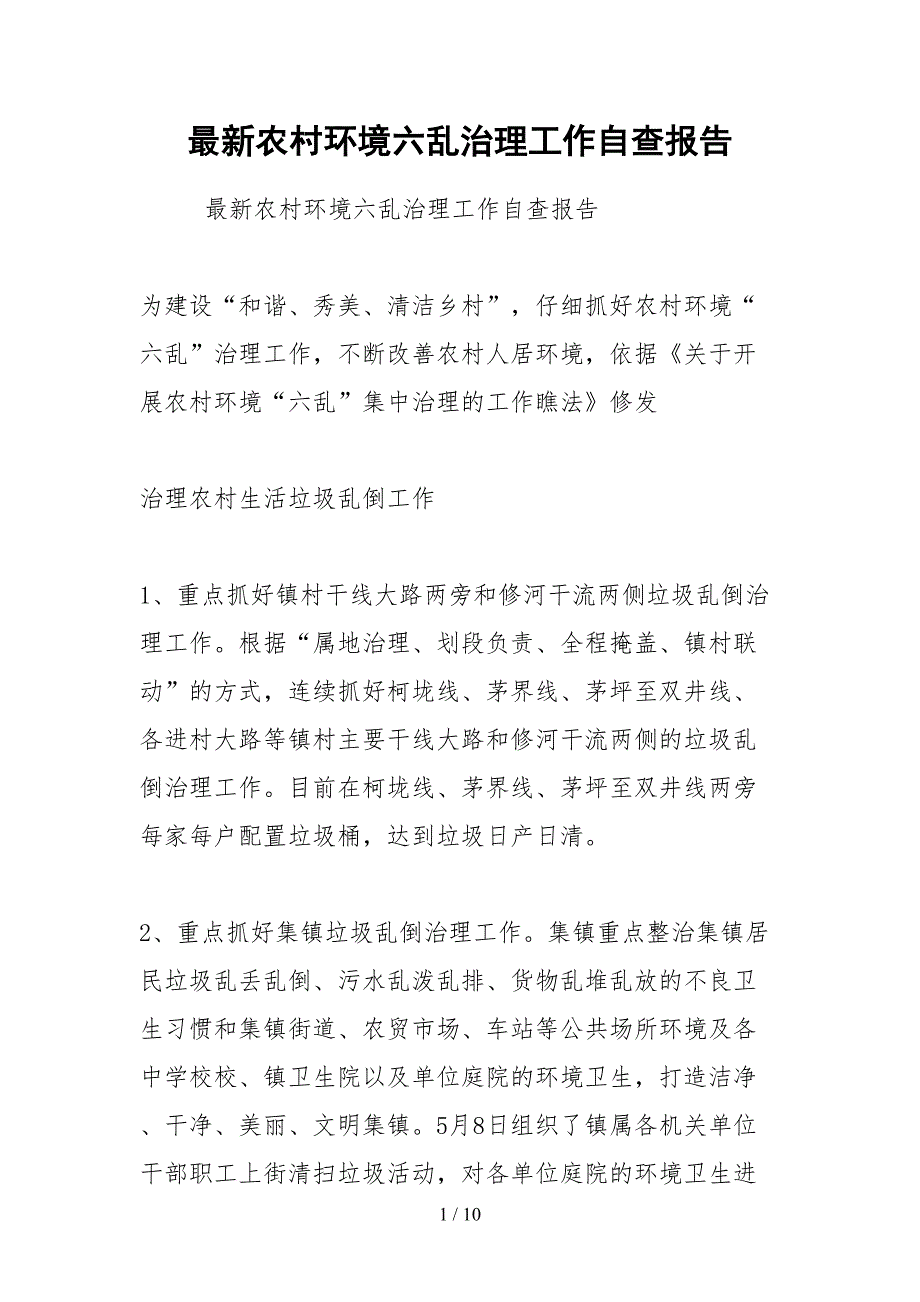 最新农村环境六乱治理工作自查报告

最新农村环境六乱治理工作自查报告

为建设“和谐、秀美、清洁乡村”，仔细抓好农村环境“六乱”治理工作，不断改善农村人居环境，依据《关于开展农村环境“六乱”集中治理的工作瞧法》修发

治理农村生活垃圾乱倒工作

1、重点抓好镇村干线大路两旁和修河干流两侧垃圾乱倒治理工作。根据“属地治理、划段负责、全程掩盖、镇村联动”的方式，连续抓好柯垅线、茅界线、茅坪至双井线、各进村大路等镇村主要干线大路和修河干流两侧的垃圾乱倒治理工作。目前在柯垅线、茅界线、茅坪至双井线两旁每家每户配置垃圾桶，达到垃圾日产日清。

2、重点抓好集镇垃圾乱倒治理工作。集镇重点整治集镇居民垃圾乱丢乱倒、污水乱泼乱排、货物乱堆乱放的不良卫生习惯和集镇街道、农贸市场、车站等公共场所环境及各中学校校、镇卫生院以及单位庭院的环境卫生，打造洁净、干净、美丽、文明集镇。5月8日组织了镇属各机关单位干部职工上街清扫垃圾活动，对各单位庭院的环境卫生进

1 / 10